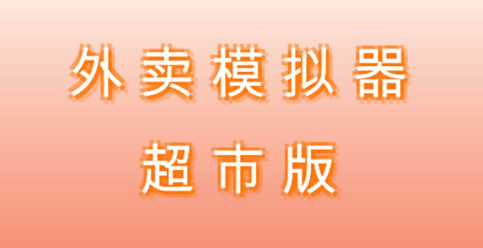 外卖模拟器

超市版